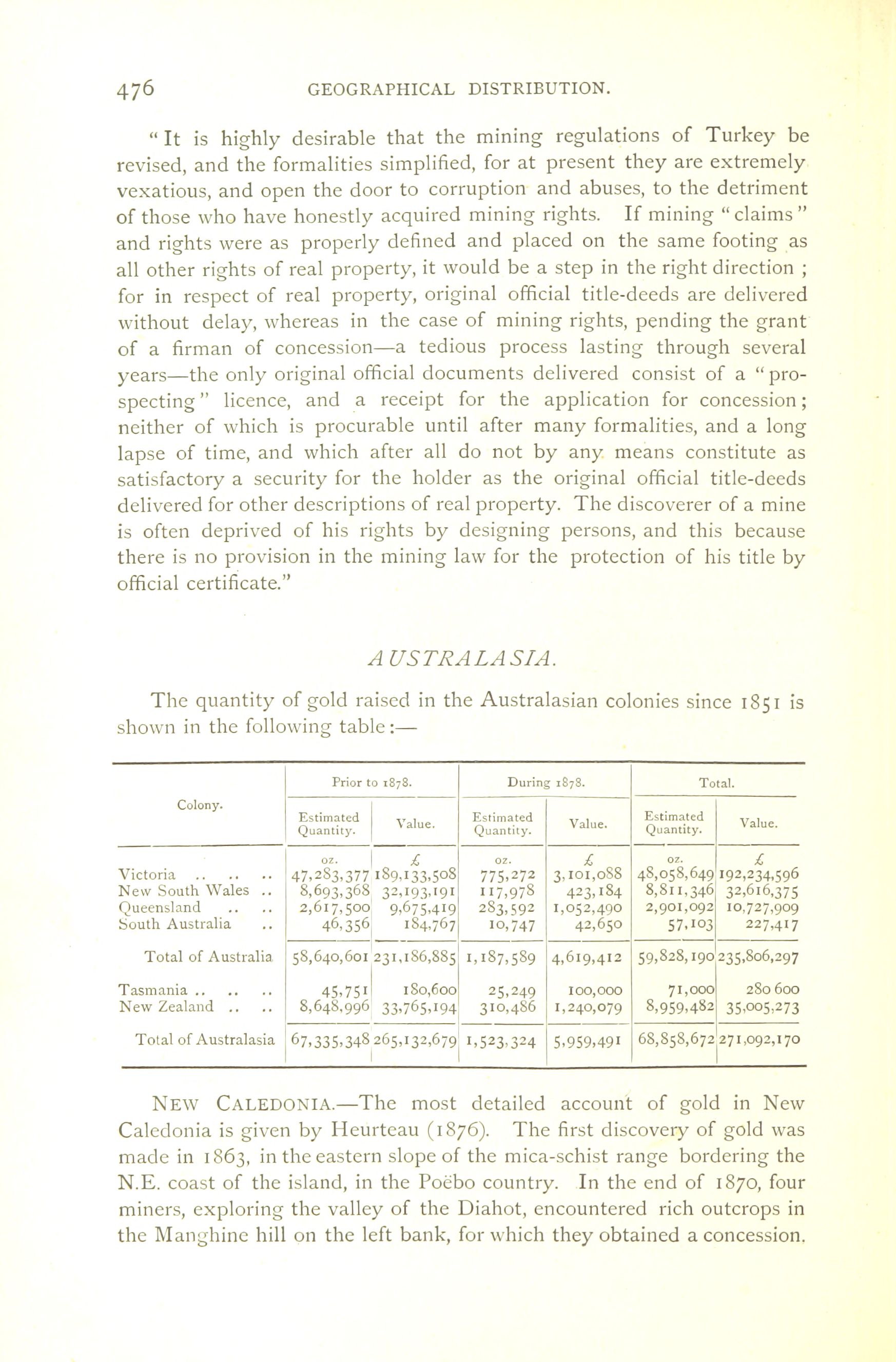 476 GEOGRAPHICAL DISTRIBUTION.

"It is highly desirable that the mining regulations of Turkey be revised, and the formalities simplified, for at present they are extremely vexatious, and open the door to corruption and abuses, to the detriment of those who have honestly acquired mining rights. If mining "claims" and rights were as properly defined and placed on the same footing as all other rights of real property, it would be a step in the right direction ; for in respect of real property, original official title-deeds are delivered without delay, whereas in the case of mining rights, pending the grant of a firman of concession—a tedious process lasting through several years—the only original official documents delivered consist of a "prospecting" licence, and a receipt for the application for concession; neither of which is procurable until after many formalities, and a long lapse of time, and which after all do not by any means constitute as satisfactory a security for the holder as the original official title-deeds delivered for other descriptions of real property. The discoverer of a mine is often deprived of his rights by designing persons, and this because there is no provision in the mining law for the protection of his title by official certificate."

AUSTRALASIA.

The quantity of gold raised in the Australasian colonies since 1851 is shown in the following table:—

| Colony. | Prior to 1878. Estimated Quantity. | Prior to 1878. Value. | During 1878. Estimated Quantity. | During 1878. Value. | Total. Estimated Quantity. | Total. Value. |
|---|---|---|---|---|---|---|
| | oz. | £ | oz. | £ | oz. | £ |
| Victoria .. .. .. | 47,283,377 | 189,133,508 | 775,272 | 3,101,088 | 48,058,649 | 192,234,596 |
| New South Wales .. | 8,693,368 | 32,193,191 | 117,978 | 423,184 | 8,811,346 | 32,616,375 |
| Queensland .. .. | 2,617,500 | 9,675,419 | 283,592 | 1,052,490 | 2,901,092 | 10,727,909 |
| South Australia .. | 46,356 | 184,767 | 10,747 | 42,650 | 57,103 | 227,417 |
| Total of Australia | 58,640,601 | 231,186,885 | 1,187,589 | 4,619,412 | 59,828,190 | 235,806,297 |
| Tasmania .. .. .. | 45,751 | 180,600 | 25,249 | 100,000 | 71,000 | 280 600 |
| New Zealand .. .. | 8,648,996 | 33,765,194 | 310,486 | 1,240,079 | 8,959,482 | 35,005,273 |
| Total of Australasia | 67,335,348 | 265,132,679 | 1,523,324 | 5,959,491 | 68,858,672 | 271,092,170 |

NEW CALEDONIA.—The most detailed account of gold in New Caledonia is given by Heurteau (1876). The first discovery of gold was made in 1863, in the eastern slope of the mica-schist range bordering the N.E. coast of the island, in the Poëbo country. In the end of 1870, four miners, exploring the valley of the Diahot, encountered rich outcrops in the Manghine hill on the left bank, for which they obtained a concession.